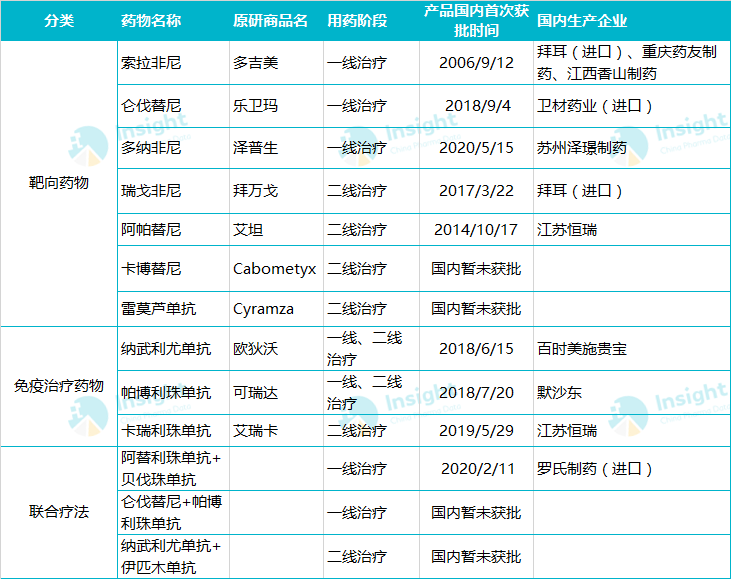 | 分类 | 药物名称 | 原研商品名 | 用药阶段 | 产品国内首次获批时间 | 国内生产企业 |
|---|---|---|---|---|---|
| 靶向药物 | 索拉非尼 | 多吉美 | 一线治疗 | 2006/9/12 | 拜耳（进口）、重庆药友制药、江西香山制药 |
| | 仑伐替尼 | 乐卫玛 | 一线治疗 | 2018/9/4 | 卫材药业（进口） |
| | 多纳非尼 | 泽普生 | 一线治疗 | 2020/5/15 | 苏州泽璟制药 |
| | 瑞戈非尼 | 拜万戈 | 二线治疗 | 2017/3/22 | 拜耳（进口） |
| | 阿帕替尼 | 艾坦 | 二线治疗 | 2014/10/17 | 江苏恒瑞 |
| | 卡博替尼 | Cabometyx | 二线治疗 | 国内暂未获批 | |
| | 雷莫芦单抗 | Cyramza | 二线治疗 | 国内暂未获批 | |
| 免疫治疗药物 | 纳武利尤单抗 | 欧狄沃 | 一线、二线治疗 | 2018/6/15 | 百时美施贵宝 |
| | 帕博利珠单抗 | 可瑞达 | 一线、二线治疗 | 2018/7/20 | 默沙东 |
| | 卡瑞利珠单抗 | 艾瑞卡 | 二线治疗 | 2019/5/29 | 江苏恒瑞 |
| 联合疗法 | 阿替利珠单抗+贝伐珠单抗 | | 一线治疗 | 2020/2/11 | 罗氏制药（进口） |
| | 仑伐替尼+帕博利珠单抗 | | 一线治疗 | 国内暂未获批 | |
| | 纳武利尤单抗+伊匹木单抗 | | 二线治疗 | 国内暂未获批 | |

Insight China Pharma Data